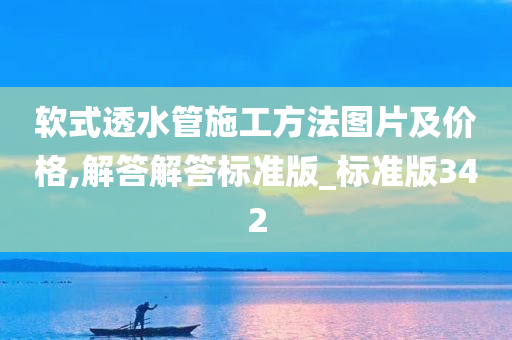 软式透水管施工方法图片及价格,解答解答标准版_标准版342